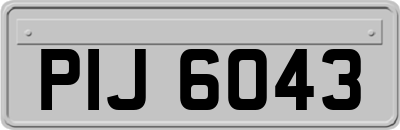 PIJ 6043